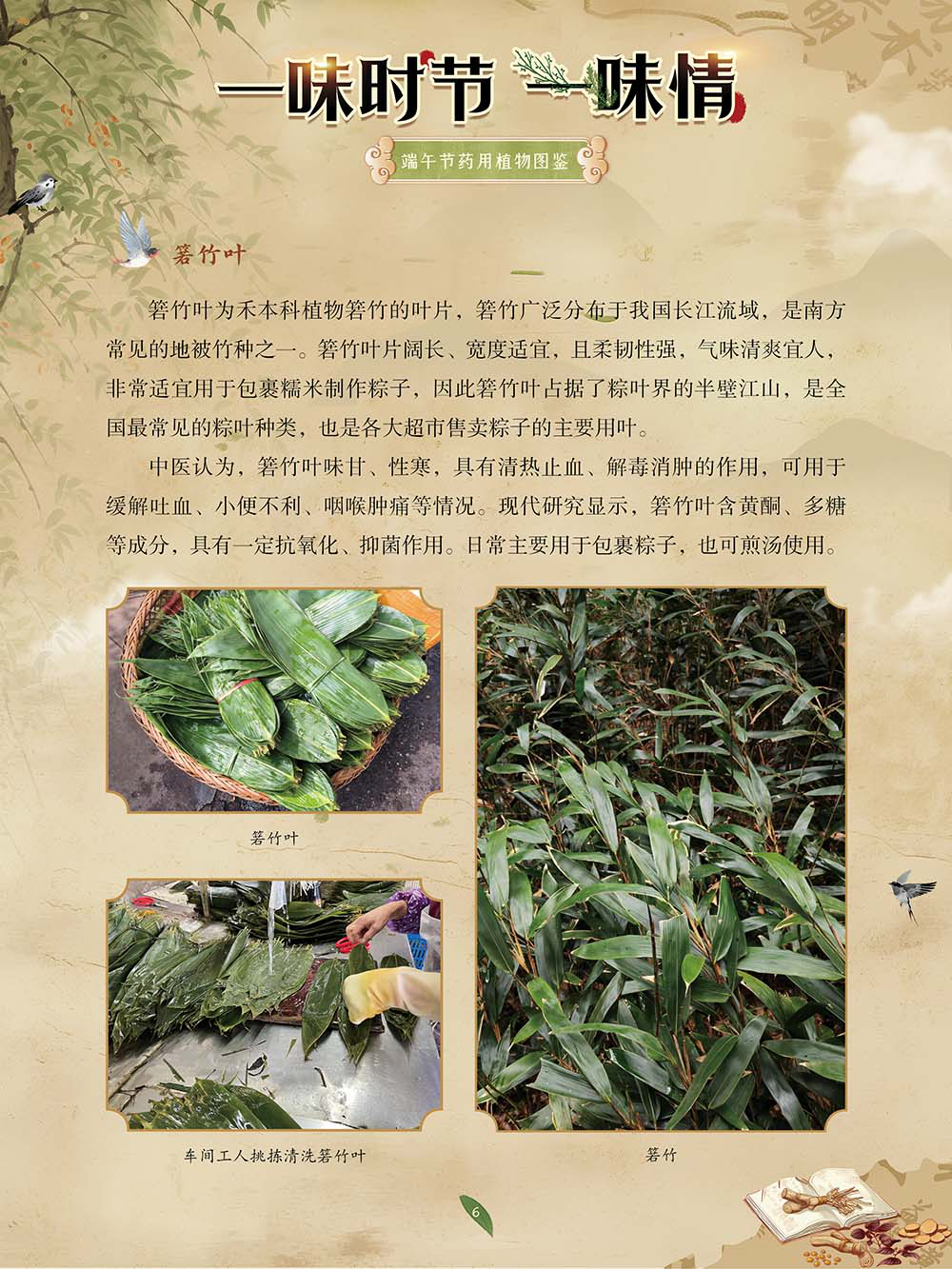 一味时节 一味情

端午节药用植物图鉴

箬竹叶

箬竹叶为禾本科植物箬竹的叶片，箬竹广泛分布于我国长江流域，是南方常见的地被竹种之一。箬竹叶片阔长、宽度适宜，且柔韧性强，气味清爽宜人，非常适宜用于包裹糯米制作粽子，因此箬竹叶占据了粽叶界的半壁江山，是全国最常见的粽叶种类，也是各大超市售卖粽子的主要用叶。

中医认为，箬竹叶味甘、性寒，具有清热止血、解毒消肿的作用，可用于缓解吐血、小便不利、咽喉肿痛等情况。现代研究显示，箬竹叶含黄酮、多糖等成分，具有一定抗氧化、抑菌作用。日常主要用于包裹粽子，也可煎汤使用。

箬竹叶

车间工人挑拣清洗箬竹叶

箬竹

6